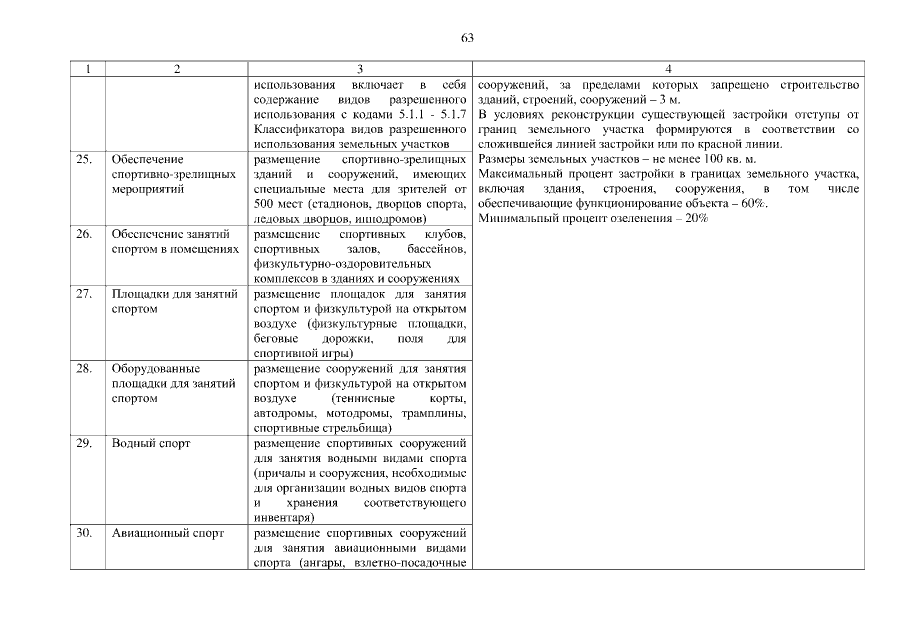 63

| 1 | 2 | 3 | 4 |
|---|---|---|---|
| | | использования включает в себя содержание видов разрешенного использования с кодами 5.1.1 - 5.1.7 Классификатора видов разрешенного использования земельных участков | сооружений, за пределами которых запрещено строительство зданий, строений, сооружений – 3 м. В условиях реконструкции существующей застройки отступы от границ земельного участка формируются в соответствии со сложившейся линией застройки или по красной линии. Размеры земельных участков – не менее 100 кв. м. Максимальный процент застройки в границах земельного участка, включая здания, строения, сооружения, в том числе обеспечивающие функционирование объекта – 60%. Минимальный процент озеленения – 20% |
| 25. | Обеспечение спортивно-зрелищных мероприятий | размещение спортивно-зрелищных зданий и сооружений, имеющих специальные места для зрителей от 500 мест (стадионов, дворцов спорта, ледовых дворцов, ипподромов) | |
| 26. | Обеспечение занятий спортом в помещениях | размещение спортивных клубов, спортивных залов, бассейнов, физкультурно-оздоровительных комплексов в зданиях и сооружениях | |
| 27. | Площадки для занятий спортом | размещение площадок для занятия спортом и физкультурой на открытом воздухе (физкультурные площадки, беговые дорожки, поля для спортивной игры) | |
| 28. | Оборудованные площадки для занятий спортом | размещение сооружений для занятия спортом и физкультурой на открытом воздухе (теннисные корты, автодромы, мотодромы, трамплины, спортивные стрельбища) | |
| 29. | Водный спорт | размещение спортивных сооружений для занятия водными видами спорта (причалы и сооружения, необходимые для организации водных видов спорта и хранения соответствующего инвентаря) | |
| 30. | Авиационный спорт | размещение спортивных сооружений для занятия авиационными видами спорта (ангары, взлетно-посадочные | |